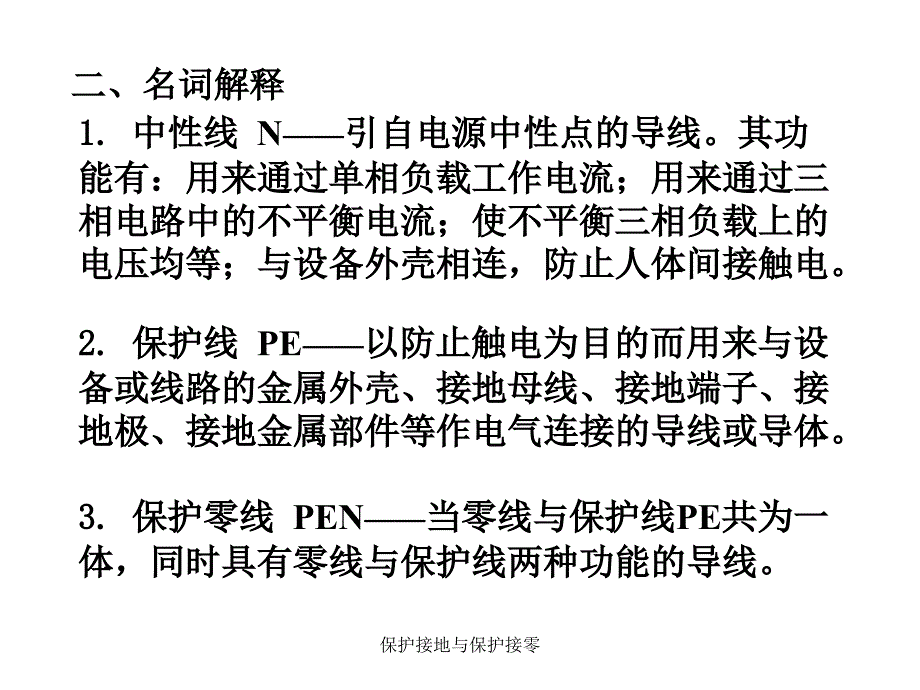 二、名词解释

1. 中性线 N——引自电源中性点的导线。其功能有：用来通过单相负载工作电流；用来通过三相电路中的不平衡电流；使不平衡三相负载上的电压均等；与设备外壳相连，防止人体间接触电。

2. 保护线 PE——以防止触电为目的而用来与设备或线路的金属外壳、接地母线、接地端子、接地极、接地金属部件等作电气连接的导线或导体。

3. 保护零线 PEN——当零线与保护线PE共为一体，同时具有零线与保护线两种功能的导线。

保护接地与保护接零